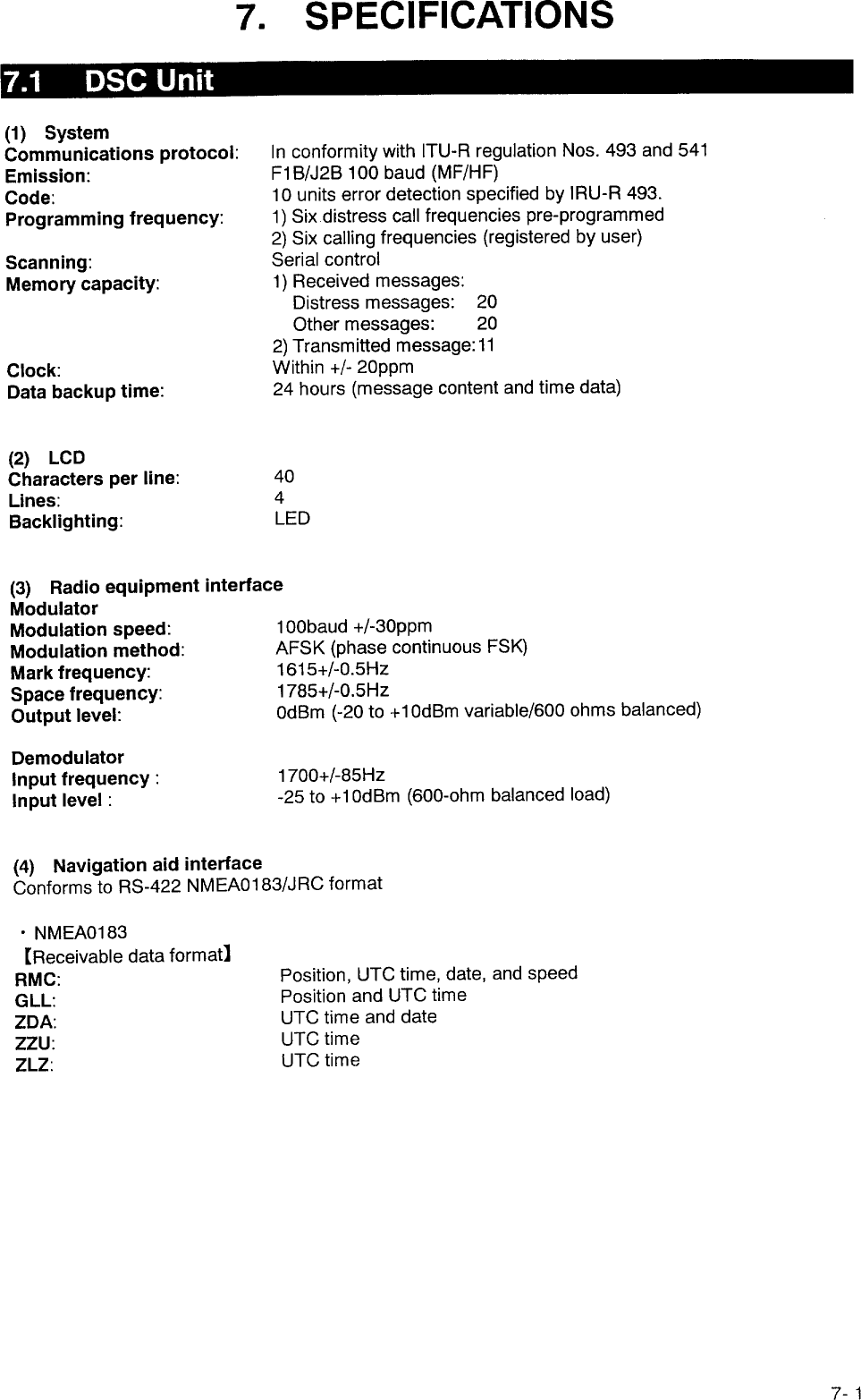 7. SPECIFICATIONS

7.1 DSC Unit

(1) System
Communications protocol: In conformity with ITU-R regulation Nos. 493 and 541
Emission: F1B/J2B 100 baud (MF/HF)
Code: 10 units error detection specified by IRU-R 493.
Programming frequency: 1) Six distress call frequencies pre-programmed
2) Six calling frequencies (registered by user)
Scanning: Serial control
Memory capacity: 1) Received messages:
Distress messages: 20
Other messages: 20
2) Transmitted message: 11
Clock: Within +/- 20ppm
Data backup time: 24 hours (message content and time data)

(2) LCD
Characters per line: 40
Lines: 4
Backlighting: LED

(3) Radio equipment interface
Modulator
Modulation speed: 100baud +/-30ppm
Modulation method: AFSK (phase continuous FSK)
Mark frequency: 1615+/-0.5Hz
Space frequency: 1785+/-0.5Hz
Output level: 0dBm (-20 to +10dBm variable/600 ohms balanced)

Demodulator
Input frequency : 1700+/-85Hz
Input level : -25 to +10dBm (600-ohm balanced load)

(4) Navigation aid interface
Conforms to RS-422 NMEA0183/JRC format

・NMEA0183
【Receivable data format】
RMC: Position, UTC time, date, and speed
GLL: Position and UTC time
ZDA: UTC time and date
ZZU: UTC time
ZLZ: UTC time

7- 1